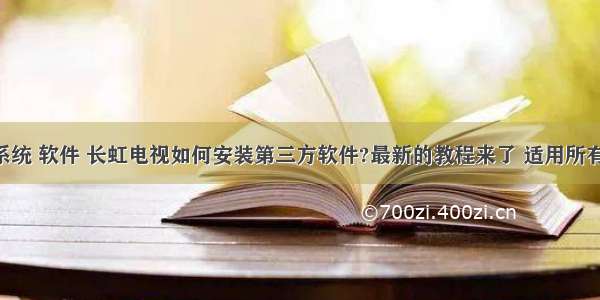 系统 软件 长虹电视如何安装第三方软件?最新的教程来了 适用所有

©700zi.400zi.cn